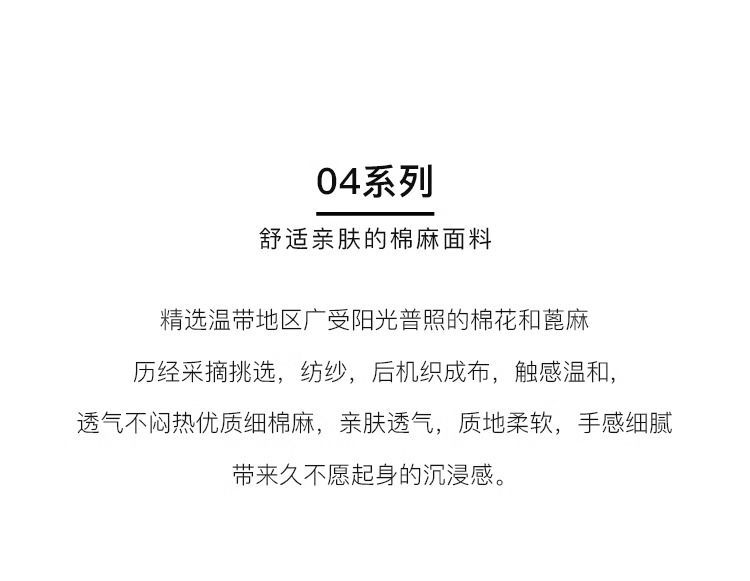 04系列

舒适亲肤的棉麻面料

精选温带地区广受阳光普照的棉花和蓖麻

历经采摘挑选，纺纱，后机织成布，触感温和，

透气不闷热优质细棉麻，亲肤透气，质地柔软，手感细腻

带来久不愿起身的沉浸感。